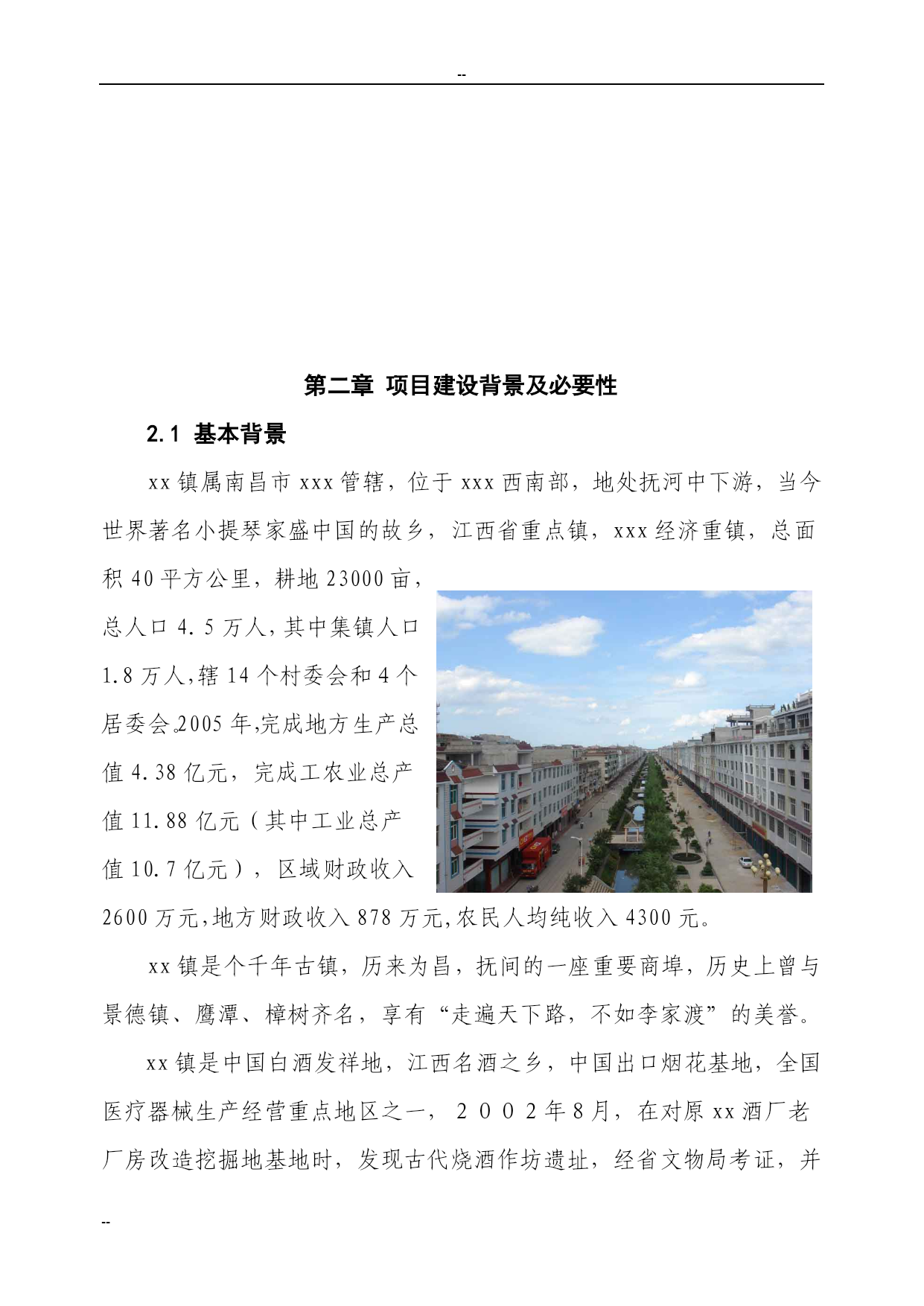 --

第二章 项目建设背景及必要性

2.1 基本背景

xx 镇属南昌市 xxx 管辖，位于 xxx 西南部，地处抚河中下游，当今世界著名小提琴家盛中国的故乡，江西省重点镇，xxx 经济重镇，总面积 40 平方公里，耕地 23000 亩，总人口 4.5 万人，其中集镇人口 1.8 万人，辖 14 个村委会和 4 个居委会。2005 年，完成地方生产总值 4.38 亿元，完成工农业总产值 11.88 亿元（其中工业总产值 10.7 亿元），区域财政收入 2600 万元，地方财政收入 878 万元，农民人均纯收入 4300 元。

xx 镇是个千年古镇，历来为昌，抚间的一座重要商埠，历史上曾与景德镇、鹰潭、樟树齐名，享有“走遍天下路，不如李家渡”的美誉。

xx 镇是中国白酒发祥地，江西名酒之乡，中国出口烟花基地，全国医疗器械生产经营重点地区之一，２００２年８月，在对原 xx 酒厂老厂房改造挖掘地基地时，发现古代烧酒作坊遗址，经省文物局考证，并

--